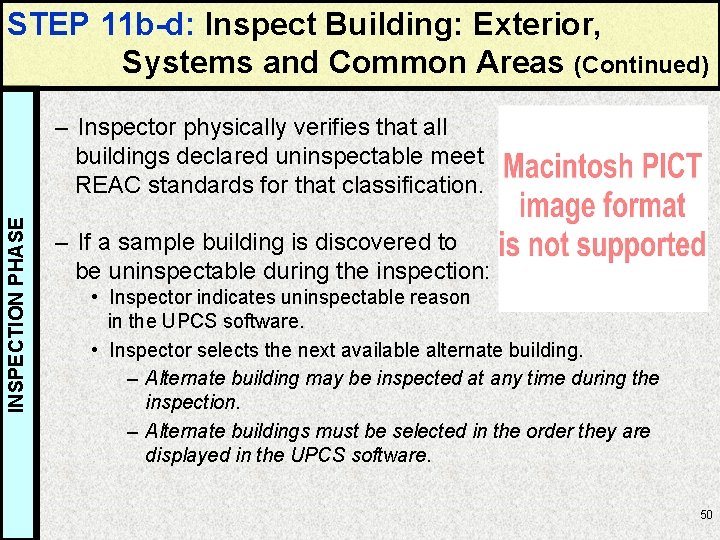 STEP 11b-d: Inspect Building: Exterior, Systems and Common Areas (Continued)

INSPECTION PHASE

– Inspector physically verifies that all buildings declared uninspectable meet REAC standards for that classification.

– If a sample building is discovered to be uninspectable during the inspection:
• Inspector indicates uninspectable reason in the UPCS software.
• Inspector selects the next available alternate building.
– Alternate building may be inspected at any time during the inspection.
– Alternate buildings must be selected in the order they are displayed in the UPCS software.

Macintosh PICT image format is not supported

50